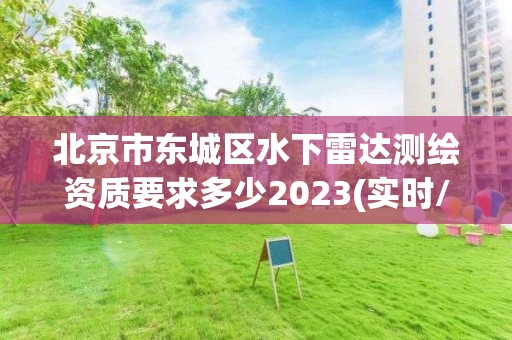 北京市东城区水下雷达测绘资质要求多少2023(实时/